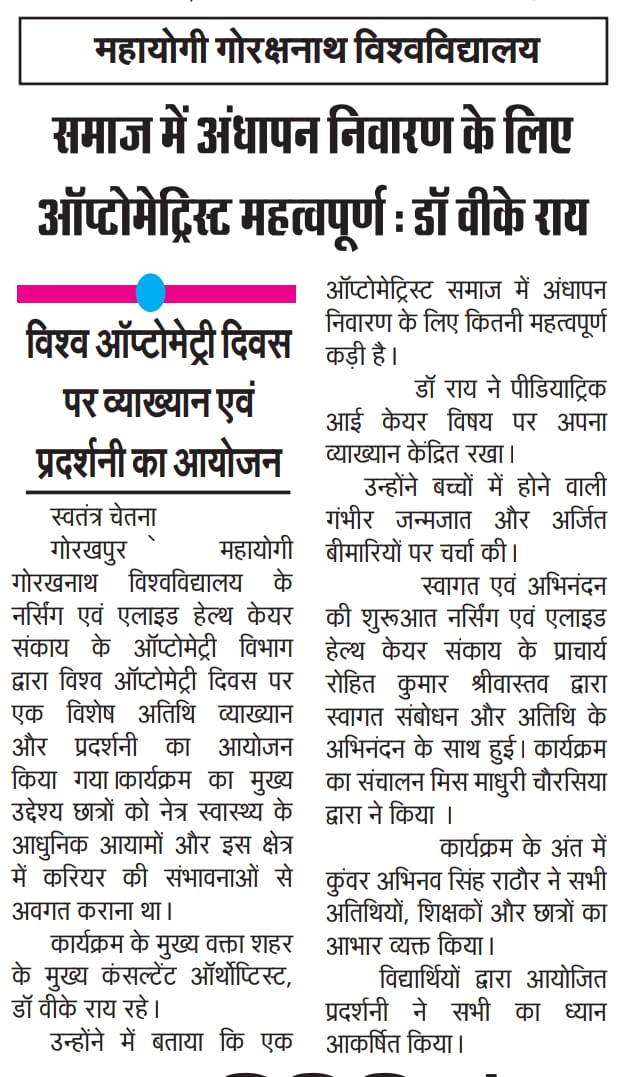 महायोगी गोरक्षनाथ विश्वविद्यालय

समाज में अंधापन निवारण के लिए ऑप्टोमेट्रिस्ट महत्वपूर्ण : डॉ वीके राय

विश्व ऑप्टोमेट्री दिवस पर व्याख्यान एवं प्रदर्शनी का आयोजन

स्वतंत्र चेतना

गोरखपुर ` महायोगी गोरखनाथ विश्वविद्यालय के नर्सिंग एवं एलाइड हेल्थ केयर संकाय के ऑप्टोमेट्री विभाग द्वारा विश्व ऑप्टोमेट्री दिवस पर एक विशेष अतिथि व्याख्यान और प्रदर्शनी का आयोजन किया गया।कार्यक्रम का मुख्य उद्देश्य छात्रों को नेत्र स्वास्थ्य के आधुनिक आयामों और इस क्षेत्र में करियर की संभावनाओं से अवगत कराना था।

कार्यक्रम के मुख्य वक्ता शहर के मुख्य कंसल्टेंट ऑर्थोप्टिस्ट, डॉ वीके राय रहे।

उन्होंने में बताया कि एक ऑप्टोमेट्रिस्ट समाज में अंधापन निवारण के लिए कितनी महत्वपूर्ण कड़ी है।

डॉ राय ने पीडियाट्रिक आई केयर विषय पर अपना व्याख्यान केंद्रित रखा।

उन्होंने बच्चों में होने वाली गंभीर जन्मजात और अर्जित बीमारियों पर चर्चा की।

स्वागत एवं अभिनंदन की शुरूआत नर्सिंग एवं एलाइड हेल्थ केयर संकाय के प्राचार्य रोहित कुमार श्रीवास्तव द्वारा स्वागत संबोधन और अतिथि के अभिनंदन के साथ हुई। कार्यक्रम का संचालन मिस माधुरी चौरसिया द्वारा ने किया ।

कार्यक्रम के अंत में कुंवर अभिनव सिंह राठौर ने सभी अतिथियों, शिक्षकों और छात्रों का आभार व्यक्त किया।

विद्यार्थियों द्वारा आयोजित प्रदर्शनी ने सभी का ध्यान आकर्षित किया।